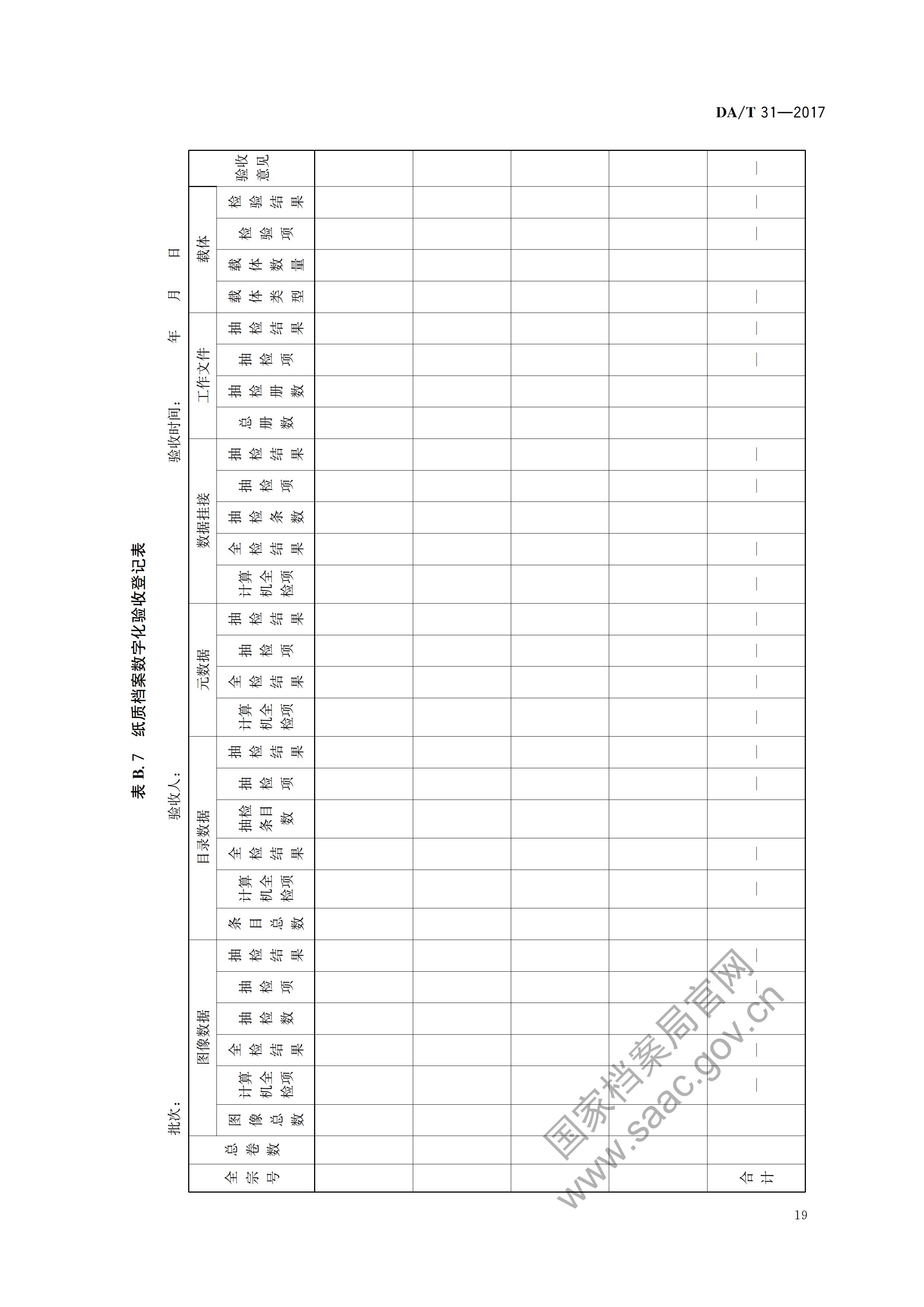 DA/T 31—2017

表B.7 纸质档案数字化验收登记表

批次： 验收人： 验收时间： 年 月 日

| 全宗号 | 总卷数 | 图像数据 | | | | | | 目录数据 | | | | | | 元数据 | | | | 数据挂接 | | | | | 工作文件 | | | | 载体 | | | | 验收意见 |
|---|---|---|---|---|---|---|---|---|---|---|---|---|---|---|---|---|---|---|---|---|---|---|---|---|---|---|---|---|---|---|---|
| | | 图像总数 | 计算机全检项 | 全检结果 | 抽检数 | 抽检项 | 抽检结果 | 条目总数 | 计算机全检项 | 全检结果 | 抽检条目数 | 抽检项 | 抽检结果 | 计算机全检项 | 全检结果 | 抽检项 | 抽检结果 | 计算机全检项 | 全检结果 | 抽检条数 | 抽检项 | 抽检结果 | 总册数 | 抽检册数 | 抽检项 | 抽检结果 | 载体类型 | 载体数量 | 检验项 | 检验结果 | |
| | | | | | | | | | | | | | | | | | | | | | | | | | | | | | | | |
| | | | | | | | | | | | | | | | | | | | | | | | | | | | | | | | |
| | | | | | | | | | | | | | | | | | | | | | | | | | | | | | | | |
| | | | | | | | | | | | | | | | | | | | | | | | | | | | | | | | |
| 合计 | | | — | — | | — | — | | — | — | | — | — | — | — | — | — | — | — | | — | — | | | — | — | — | | — | — | — |

19

国家档案局官网
www.saac.gov.cn